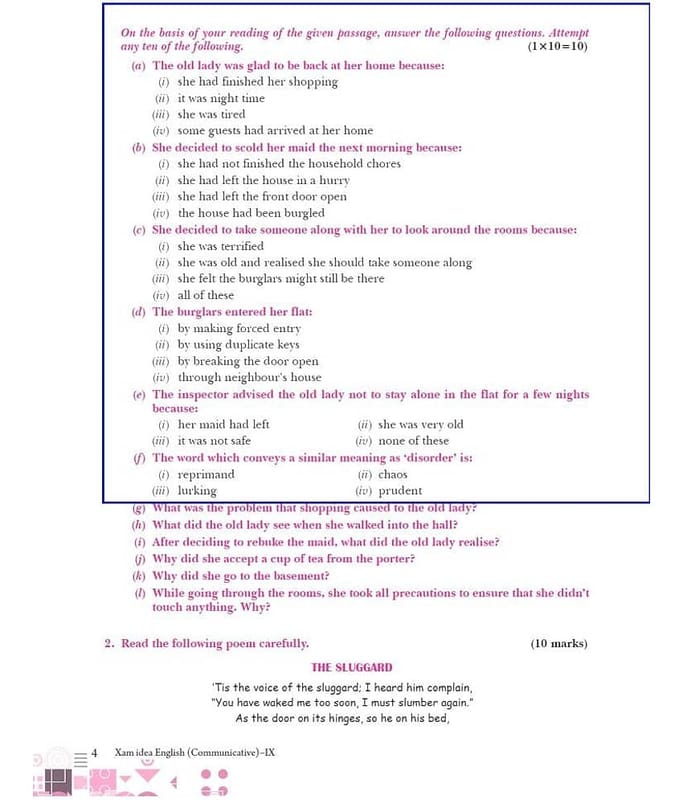 On the basis of your reading of the given passage, answer the following questions. Attempt any ten of the following. (1×10=10)

(a) The old lady was glad to be back at her home because:
(i) she had finished her shopping
(ii) it was night time
(iii) she was tired
(iv) some guests had arrived at her home

(b) She decided to scold her maid the next morning because:
(i) she had not finished the household chores
(ii) she had left the house in a hurry
(iii) she had left the front door open
(iv) the house had been burgled

(c) She decided to take someone along with her to look around the rooms because:
(i) she was terrified
(ii) she was old and realised she should take someone along
(iii) she felt the burglars might still be there
(iv) all of these

(d) The burglars entered her flat:
(i) by making forced entry
(ii) by using duplicate keys
(iii) by breaking the door open
(iv) through neighbour's house

(e) The inspector advised the old lady not to stay alone in the flat for a few nights because:
(i) her maid had left (ii) she was very old
(iii) it was not safe (iv) none of these

(f) The word which conveys a similar meaning as 'disorder' is:
(i) reprimand (ii) chaos
(iii) lurking (iv) prudent

(g) What was the problem that shopping caused to the old lady?
(h) What did the old lady see when she walked into the hall?
(i) After deciding to rebuke the maid, what did the old lady realise?
(j) Why did she accept a cup of tea from the porter?
(k) Why did she go to the basement?
(l) While going through the rooms, she took all precautions to ensure that she didn't touch anything. Why?

2. Read the following poem carefully. (10 marks)

THE SLUGGARD

'Tis the voice of the sluggard; I heard him complain,
"You have waked me too soon, I must slumber again."
As the door on its hinges, so he on his bed,

4 Xam idea English (Communicative)–IX